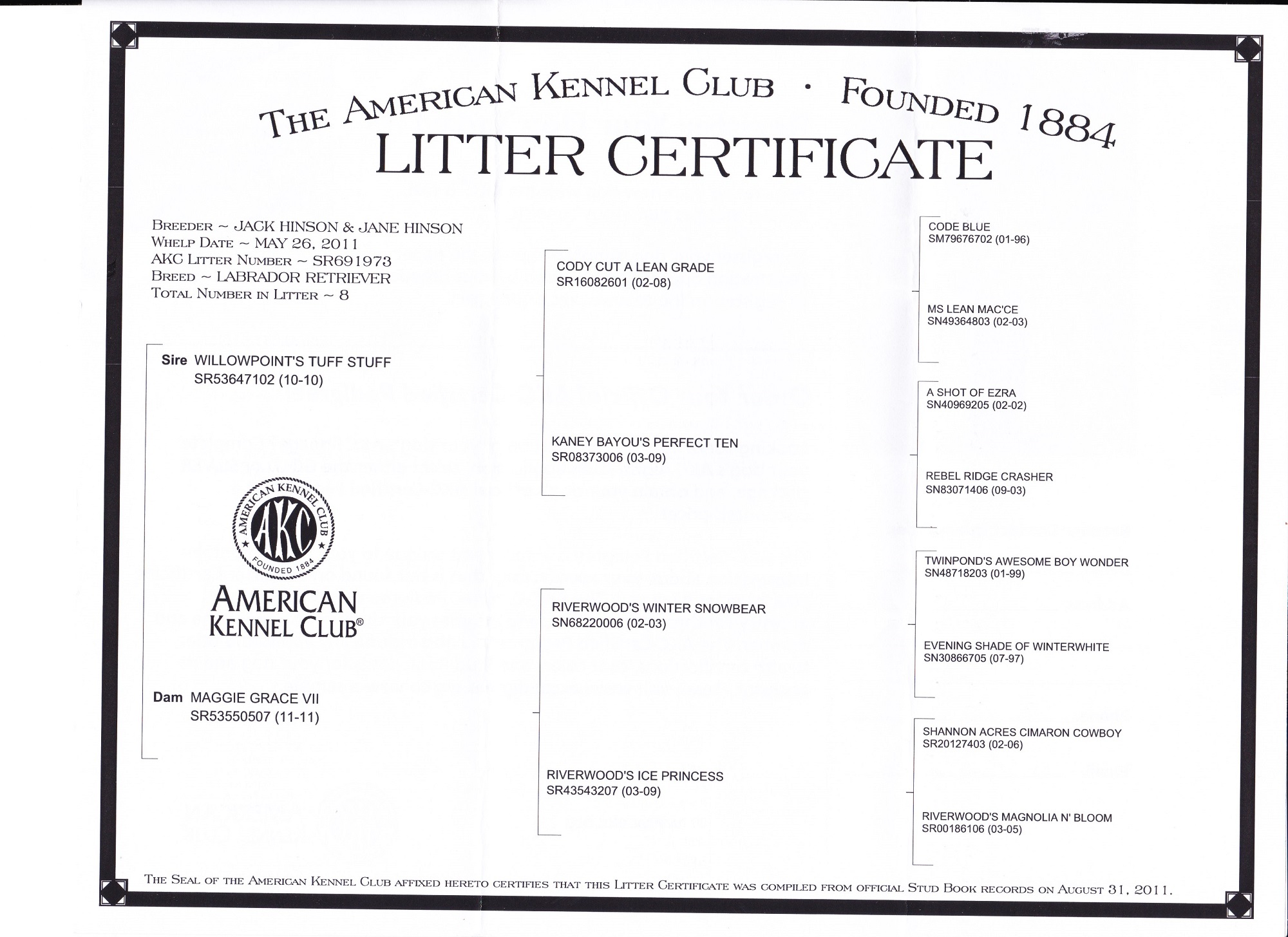 THE AMERICAN KENNEL CLUB · FOUNDED 1884
LITTER CERTIFICATE

BREEDER ~ JACK HINSON & JANE HINSON
WHELP DATE ~ MAY 26, 2011
AKC LITTER NUMBER ~ SR691973
BREED ~ LABRADOR RETRIEVER
TOTAL NUMBER IN LITTER ~ 8

Sire WILLOWPOINT'S TUFF STUFF
SR53647102 (10-10)

AMERICAN KENNEL CLUB
AKC
FOUNDED 1884

AMERICAN KENNEL CLUB®

Dam MAGGIE GRACE VII
SR53550507 (11-11)

CODY CUT A LEAN GRADE
SR16082601 (02-08)

KANEY BAYOU'S PERFECT TEN
SR08373006 (03-09)

RIVERWOOD'S WINTER SNOWBEAR
SN68220006 (02-03)

RIVERWOOD'S ICE PRINCESS
SR43543207 (03-09)

CODE BLUE
SM79676702 (01-96)

MS LEAN MAC'CE
SN49364803 (02-03)

A SHOT OF EZRA
SN40969205 (02-02)

REBEL RIDGE CRASHER
SN83071406 (09-03)

TWINPOND'S AWESOME BOY WONDER
SN48718203 (01-99)

EVENING SHADE OF WINTERWHITE
SN30866705 (07-97)

SHANNON ACRES CIMARON COWBOY
SR20127403 (02-06)

RIVERWOOD'S MAGNOLIA N' BLOOM
SR00186106 (03-05)

THE SEAL OF THE AMERICAN KENNEL CLUB AFFIXED HERETO CERTIFIES THAT THIS LITTER CERTIFICATE WAS COMPILED FROM OFFICIAL STUD BOOK RECORDS ON AUGUST 31, 2011.